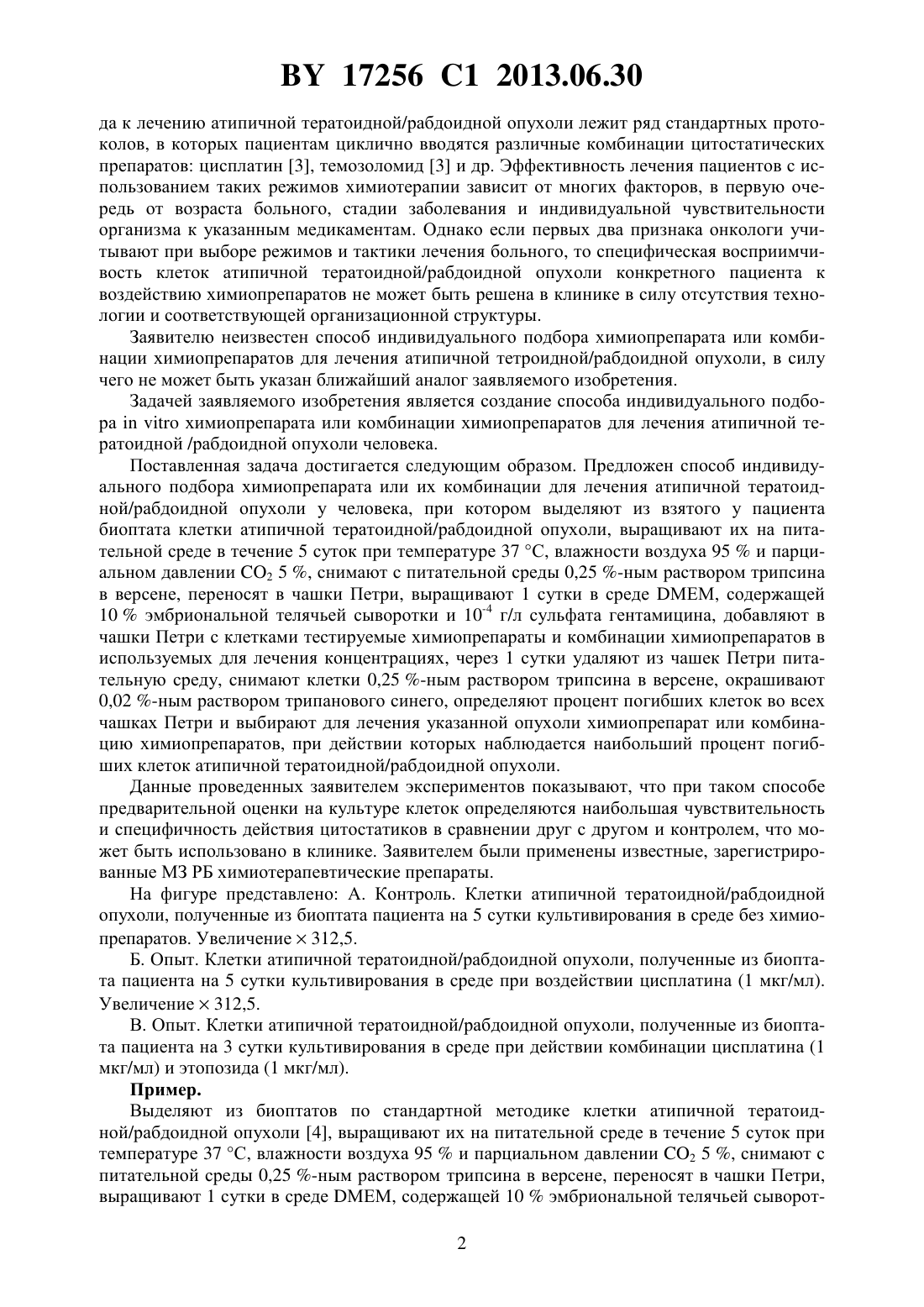 BY 17256 C1 2013.06.30

да к лечению атипичной тератоидной/рабдоидной опухоли лежит ряд стандартных протоколов, в которых пациентам циклично вводятся различные комбинации цитостатических препаратов: цисплатин [3], темозоломид [3] и др. Эффективность лечения пациентов с использованием таких режимов химиотерапии зависит от многих факторов, в первую очередь от возраста больного, стадии заболевания и индивидуальной чувствительности организма к указанным медикаментам. Однако если первых два признака онкологи учитывают при выборе режимов и тактики лечения больного, то специфическая восприимчивость клеток атипичной тератоидной/рабдоидной опухоли конкретного пациента к воздействию химиопрепаратов не может быть решена в клинике в силу отсутствия технологии и соответствующей организационной структуры.

Заявителю неизвестен способ индивидуального подбора химиопрепарата или комбинации химиопрепаратов для лечения атипичной тетроидной/рабдоидной опухоли, в силу чего не может быть указан ближайший аналог заявляемого изобретения.

Задачей заявляемого изобретения является создание способа индивидуального подбора in vitro химиопрепарата или комбинации химиопрепаратов для лечения атипичной тератоидной /рабдоидной опухоли человека.

Поставленная задача достигается следующим образом. Предложен способ индивидуального подбора химиопрепарата или их комбинации для лечения атипичной тератоидной/рабдоидной опухоли у человека, при котором выделяют из взятого у пациента биоптата клетки атипичной тератоидной/рабдоидной опухоли, выращивают их на питательной среде в течение 5 суток при температуре 37 °C, влажности воздуха 95 % и парциальном давлении $CO_2$ 5 %, снимают с питательной среды 0,25 %-ным раствором трипсина в версене, переносят в чашки Петри, выращивают 1 сутки в среде DMEM, содержащей 10 % эмбриональной телячьей сыворотки и $10^{-4}$ г/л сульфата гентамицина, добавляют в чашки Петри с клетками тестируемые химиопрепараты и комбинации химиопрепаратов в используемых для лечения концентрациях, через 1 сутки удаляют из чашек Петри питательную среду, снимают клетки 0,25 %-ным раствором трипсина в версене, окрашивают 0,02 %-ным раствором трипанового синего, определяют процент погибших клеток во всех чашках Петри и выбирают для лечения указанной опухоли химиопрепарат или комбинацию химиопрепаратов, при действии которых наблюдается наибольший процент погибших клеток атипичной тератоидной/рабдоидной опухоли.

Данные проведенных заявителем экспериментов показывают, что при таком способе предварительной оценки на культуре клеток определяются наибольшая чувствительность и специфичность действия цитостатиков в сравнении друг с другом и контролем, что может быть использовано в клинике. Заявителем были применены известные, зарегистрированные МЗ РБ химиотерапевтические препараты.

На фигуре представлено: А. Контроль. Клетки атипичной тератоидной/рабдоидной опухоли, полученные из биоптата пациента на 5 сутки культивирования в среде без химиопрепаратов. Увеличение × 312,5.

Б. Опыт. Клетки атипичной тератоидной/рабдоидной опухоли, полученные из биоптата пациента на 5 сутки культивирования в среде при воздействии цисплатина (1 мкг/мл). Увеличение × 312,5.

В. Опыт. Клетки атипичной тератоидной/рабдоидной опухоли, полученные из биоптата пациента на 3 сутки культивирования в среде при действии комбинации цисплатина (1 мкг/мл) и этопозида (1 мкг/мл).

Пример.

Выделяют из биоптатов по стандартной методике клетки атипичной тератоидной/рабдоидной опухоли [4], выращивают их на питательной среде в течение 5 суток при температуре 37 °C, влажности воздуха 95 % и парциальном давлении $CO_2$ 5 %, снимают с питательной среды 0,25 %-ным раствором трипсина в версене, переносят в чашки Петри, выращивают 1 сутки в среде DMEM, содержащей 10 % эмбриональной телячьей сыворот-

2